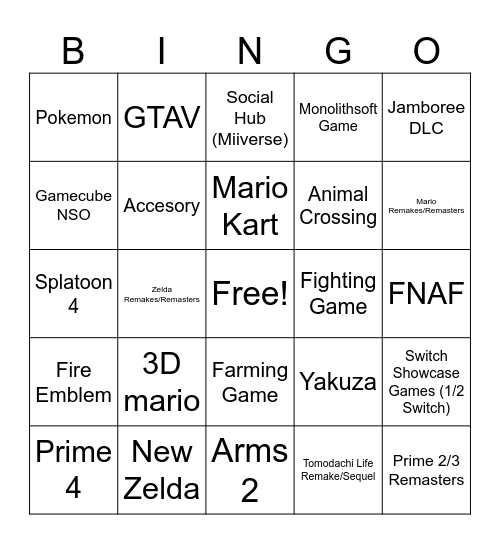 | B | I | N | G | O |
|---|---|---|---|---|
| Pokemon | GTAV | Social Hub (Miiverse) | Monolithsoft Game | Jamboree DLC |
| Gamecube NSO | Accesory | Mario Kart | Animal Crossing | Mario Remakes/Remasters |
| Splatoon 4 | Zelda Remakes/Remasters | Free! | Fighting Game | FNAF |
| Fire Emblem | 3D mario | Farming Game | Yakuza | Switch Showcase Games (1/2 Switch) |
| Prime 4 | New Zelda | Arms 2 | Tomodachi Life Remake/Sequel | Prime 2/3 Remasters |